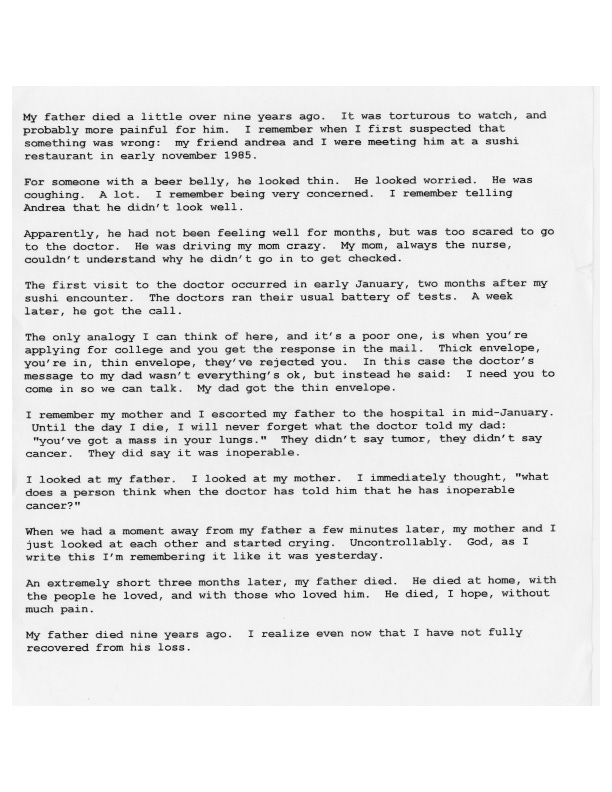 My father died a little over nine years ago. It was torturous to watch, and probably more painful for him. I remember when I first suspected that something was wrong: my friend andrea and I were meeting him at a sushi restaurant in early november 1985.

For someone with a beer belly, he looked thin. He looked worried. He was coughing. A lot. I remember being very concerned. I remember telling Andrea that he didn't look well.

Apparently, he had not been feeling well for months, but was too scared to go to the doctor. He was driving my mom crazy. My mom, always the nurse, couldn't understand why he didn't go in to get checked.

The first visit to the doctor occurred in early January, two months after my sushi encounter. The doctors ran their usual battery of tests. A week later, he got the call.

The only analogy I can think of here, and it's a poor one, is when you're applying for college and you get the response in the mail. Thick envelope, you're in, thin envelope, they've rejected you. In this case the doctor's message to my dad wasn't everything's ok, but instead he said: I need you to come in so we can talk. My dad got the thin envelope.

I remember my mother and I escorted my father to the hospital in mid-January. Until the day I die, I will never forget what the doctor told my dad: "you've got a mass in your lungs." They didn't say tumor, they didn't say cancer. They did say it was inoperable.

I looked at my father. I looked at my mother. I immediately thought, "what does a person think when the doctor has told him that he has inoperable cancer?"

When we had a moment away from my father a few minutes later, my mother and I just looked at each other and started crying. Uncontrollably. God, as I write this I'm remembering it like it was yesterday.

An extremely short three months later, my father died. He died at home, with the people he loved, and with those who loved him. He died, I hope, without much pain.

My father died nine years ago. I realize even now that I have not fully recovered from his loss.